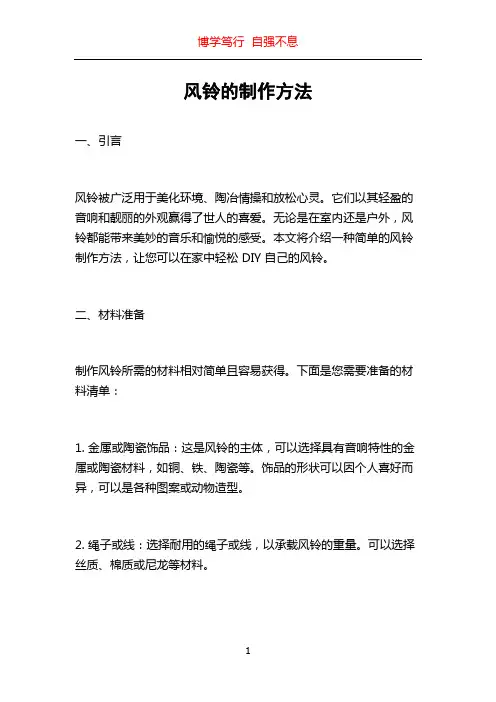 博学笃行 自强不息

风铃的制作方法

一、引言

风铃被广泛用于美化环境、陶冶情操和放松心灵。它们以其轻盈的音响和靓丽的外观赢得了世人的喜爱。无论是在室内还是户外，风铃都能带来美妙的音乐和愉悦的感受。本文将介绍一种简单的风铃制作方法，让您可以在家中轻松 DIY 自己的风铃。

二、材料准备

制作风铃所需的材料相对简单且容易获得。下面是您需要准备的材料清单：

1. 金属或陶瓷饰品：这是风铃的主体，可以选择具有音响特性的金属或陶瓷材料，如铜、铁、陶瓷等。饰品的形状可以因个人喜好而异，可以是各种图案或动物造型。

2. 绳子或线：选择耐用的绳子或线，以承载风铃的重量。可以选择丝质、棉质或尼龙等材料。

1